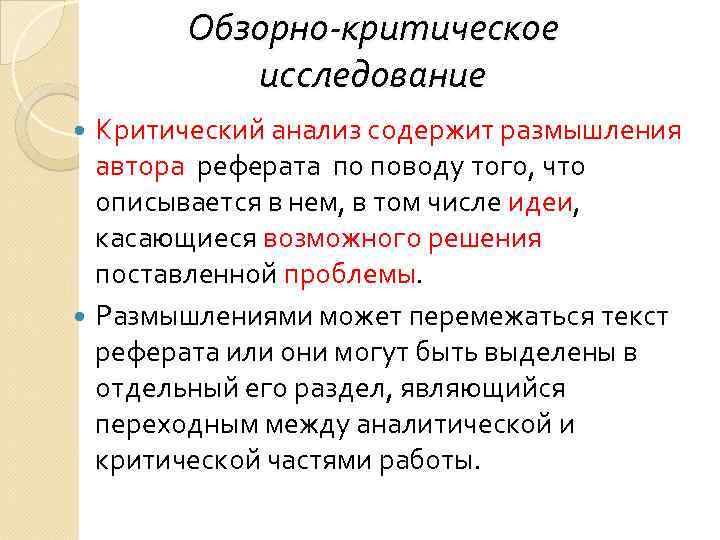 Обзорно-критическое исследование

• Критический анализ содержит размышления автора реферата по поводу того, что описывается в нем, в том числе идеи, касающиеся возможного решения поставленной проблемы.

• Размышлениями может перемежаться текст реферата или они могут быть выделены в отдельный его раздел, являющийся переходным между аналитической и критической частями работы.